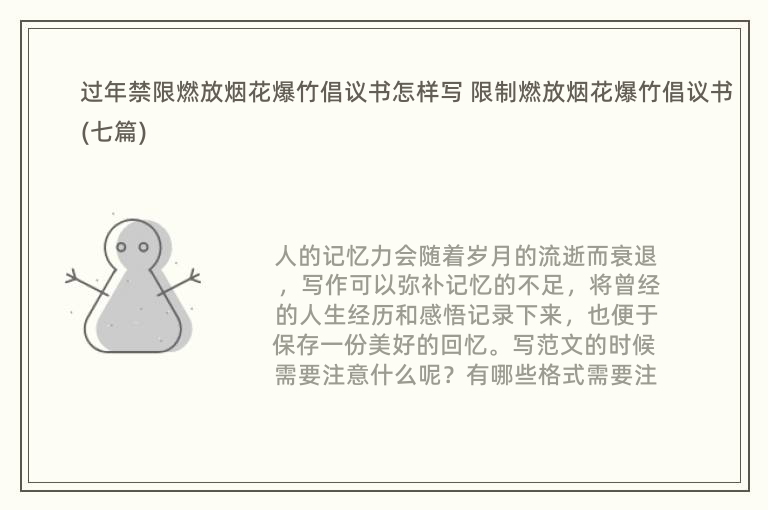 过年禁限燃放烟花爆竹倡议书怎样写 限制燃放烟花爆竹倡议书(七篇)

人的记忆力会随着岁月的流逝而衰退，写作可以弥补记忆的不足，将曾经的人生经历和感悟记录下来，也便于保存一份美好的回忆。写范文的时候需要注意什么呢？有哪些格式需要注